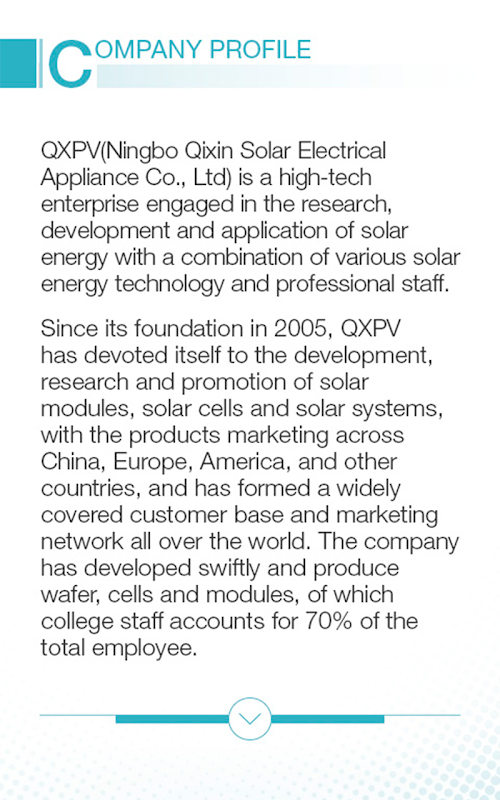 COMPANY PROFILE

QXPV(Ningbo Qixin Solar Electrical Appliance Co., Ltd) is a high-tech enterprise engaged in the research, development and application of solar energy with a combination of various solar energy technology and professional staff.

Since its foundation in 2005, QXPV has devoted itself to the development, research and promotion of solar modules, solar cells and solar systems, with the products marketing across China, Europe, America, and other countries, and has formed a widely covered customer base and marketing network all over the world. The company has developed swiftly and produce wafer, cells and modules, of which college staff accounts for 70% of the total employee.